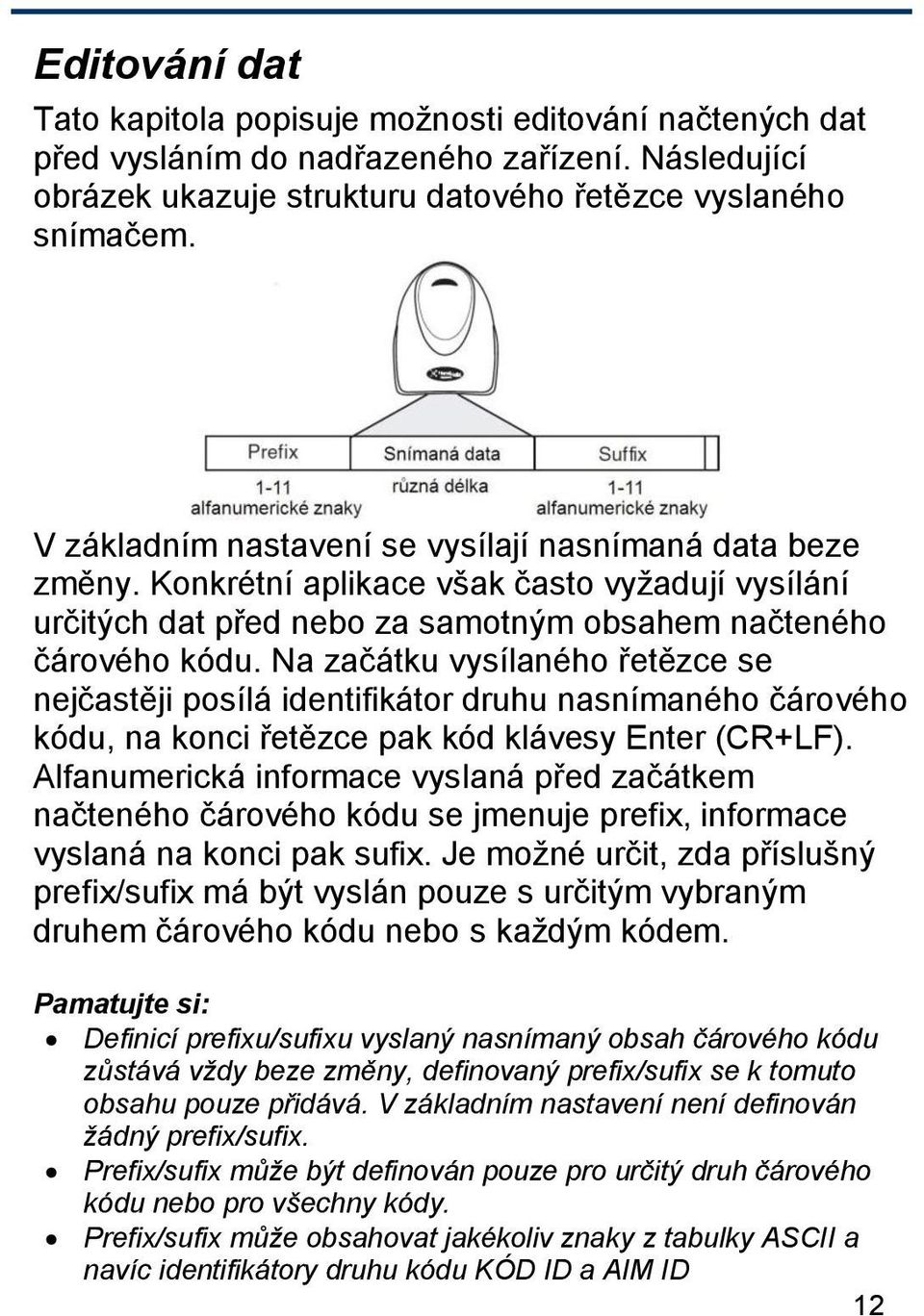 Editování dat

Tato kapitola popisuje možnosti editování načtených dat před vysláním do nadřazeného zařízení. Následující obrázek ukazuje strukturu datového řetězce vyslaného snímačem.

| Prefix | Snímaná data | Suffix |
|---|---|---|
| 1-11 alfanumerické znaky | různá délka | 1-11 alfanumerické znaky |

V základním nastavení se vysílají nasnímaná data beze změny. Konkrétní aplikace však často vyžadují vysílání určitých dat před nebo za samotným obsahem načteného čárového kódu. Na začátku vysílaného řetězce se nejčastěji posílá identifikátor druhu nasnímaného čárového kódu, na konci řetězce pak kód klávesy Enter (CR+LF). Alfanumerická informace vyslaná před začátkem načteného čárového kódu se jmenuje prefix, informace vyslaná na konci pak sufix. Je možné určit, zda příslušný prefix/sufix má být vyslán pouze s určitým vybraným druhem čárového kódu nebo s každým kódem.

Pamatujte si:
• Definicí prefixu/sufixu vyslaný nasnímaný obsah čárového kódu zůstává vždy beze změny, definovaný prefix/sufix se k tomuto obsahu pouze přidává. V základním nastavení není definován žádný prefix/sufix.
• Prefix/sufix může být definován pouze pro určitý druh čárového kódu nebo pro všechny kódy.
• Prefix/sufix může obsahovat jakékoliv znaky z tabulky ASCII a navíc identifikátory druhu kódu KÓD ID a AIM ID

12